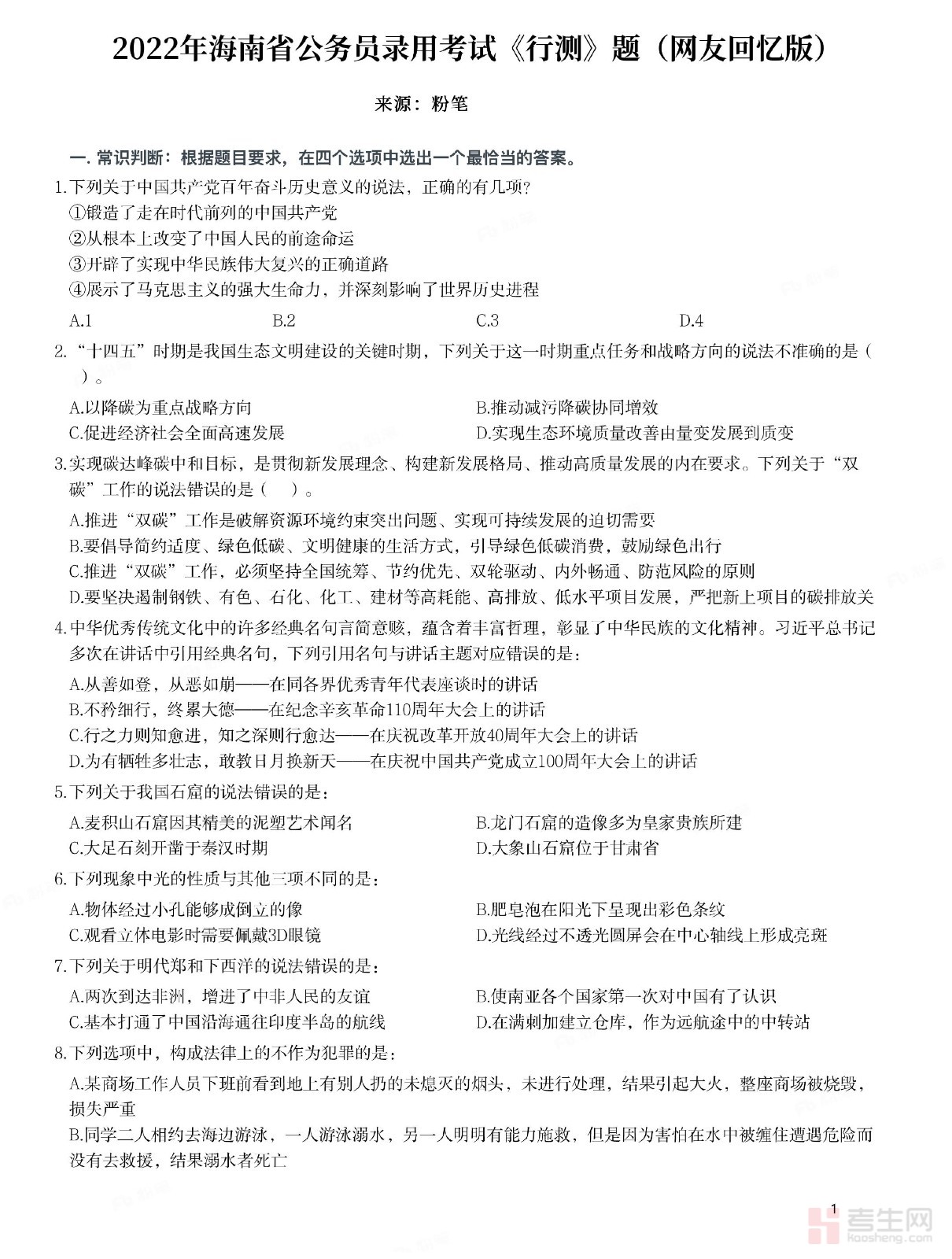 2022年海南省公务员录用考试《行测》题（网友回忆版）

来源：粉笔

一. 常识判断：根据题目要求，在四个选项中选出一个最恰当的答案。

1.下列关于中国共产党百年奋斗历史意义的说法，正确的有几项?
①锻造了走在时代前列的中国共产党
②从根本上改变了中国人民的前途命运
③开辟了实现中华民族伟大复兴的正确道路
④展示了马克思主义的强大生命力，并深刻影响了世界历史进程

A.1　　B.2　　C.3　　D.4

2.“十四五”时期是我国生态文明建设的关键时期，下列关于这一时期重点任务和战略方向的说法不准确的是（　）。

A.以降碳为重点战略方向　　B.推动减污降碳协同增效
C.促进经济社会全面高速发展　　D.实现生态环境质量改善由量变发展到质变

3.实现碳达峰碳中和目标，是贯彻新发展理念、构建新发展格局、推动高质量发展的内在要求。下列关于“双碳”工作的说法错误的是（　）。

A.推进“双碳”工作是破解资源环境约束突出问题、实现可持续发展的迫切需要
B.要倡导简约适度、绿色低碳、文明健康的生活方式，引导绿色低碳消费，鼓励绿色出行
C.推进“双碳”工作，必须坚持全国统筹、节约优先、双轮驱动、内外畅通、防范风险的原则
D.要坚决遏制钢铁、有色、石化、化工、建材等高耗能、高排放、低水平项目发展，严把新上项目的碳排放关

4.中华优秀传统文化中的许多经典名句言简意赅，蕴含着丰富哲理，彰显了中华民族的文化精神。习近平总书记多次在讲话中引用经典名句，下列引用名句与讲话主题对应错误的是：

A.从善如登，从恶如崩——在同各界优秀青年代表座谈时的讲话
B.不矜细行，终累大德——在纪念辛亥革命110周年大会上的讲话
C.行之力则知愈进，知之深则行愈达——在庆祝改革开放40周年大会上的讲话
D.为有牺牲多壮志，敢教日月换新天——在庆祝中国共产党成立100周年大会上的讲话

5.下列关于我国石窟的说法错误的是：

A.麦积山石窟因其精美的泥塑艺术闻名　　B.龙门石窟的造像多为皇家贵族所建
C.大足石刻开凿于秦汉时期　　D.大象山石窟位于甘肃省

6.下列现象中光的性质与其他三项不同的是：

A.物体经过小孔能够成倒立的像　　B.肥皂泡在阳光下呈现出彩色条纹
C.观看立体电影时需要佩戴3D眼镜　　D.光线经过不透光圆屏会在中心轴线上形成亮斑

7.下列关于明代郑和下西洋的说法错误的是：

A.两次到达非洲，增进了中非人民的友谊　　B.使南亚各个国家第一次对中国有了认识
C.基本打通了中国沿海通往印度半岛的航线　　D.在满剌加建立仓库，作为远航途中的中转站

8.下列选项中，构成法律上的不作为犯罪的是：

A.某商场工作人员下班前看到地上有别人扔的未熄灭的烟头，未进行处理，结果引起大火，整座商场被烧毁，损失严重
B.同学二人相约去海边游泳，一人游泳溺水，另一人明明有能力施救，但是因为害怕在水中被缠住遭遇危险而没有去救援，结果溺水者死亡

1

考生网
kaosheng.com